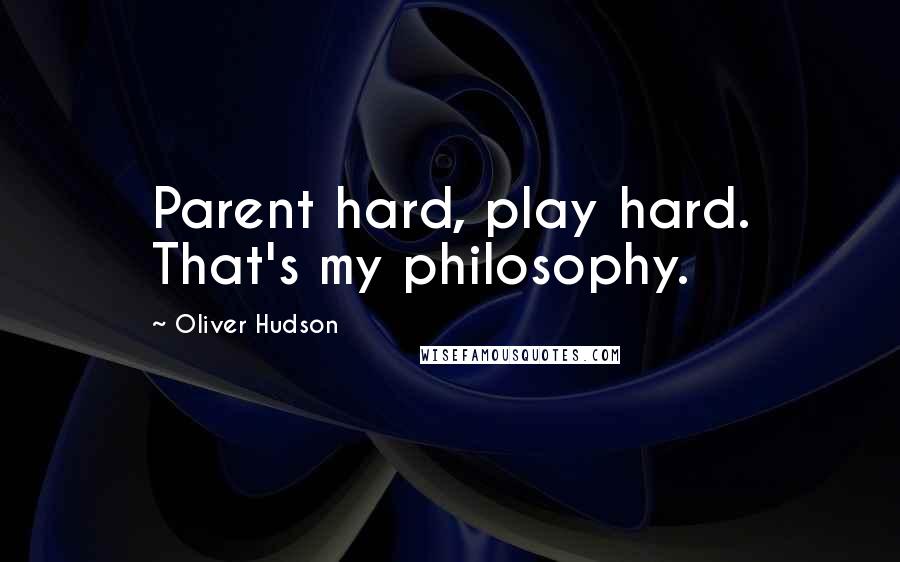 Parent hard, play hard. That's my philosophy.

~ Oliver Hudson

WISEFAMOUSQUOTES.COM